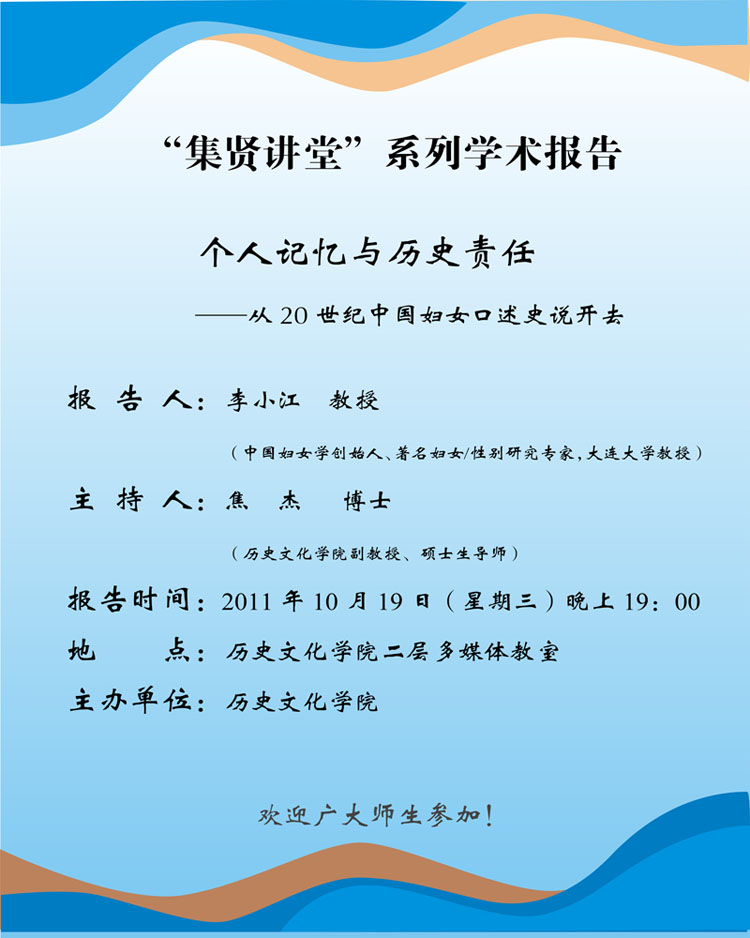 “集贤讲堂”系列学术报告

个人记忆与历史责任

——从 20 世纪中国妇女口述史说开去

报 告 人：李小江 教授

（中国妇女学创始人、著名妇女/性别研究专家，大连大学教授）

主 持 人：焦 杰 博士

（历史文化学院副教授、硕士生导师）

报告时间：2011 年 10 月 19 日（星期三）晚上 19：00

地 点：历史文化学院二层多媒体教室

主办单位：历史文化学院

欢迎广大师生参加！